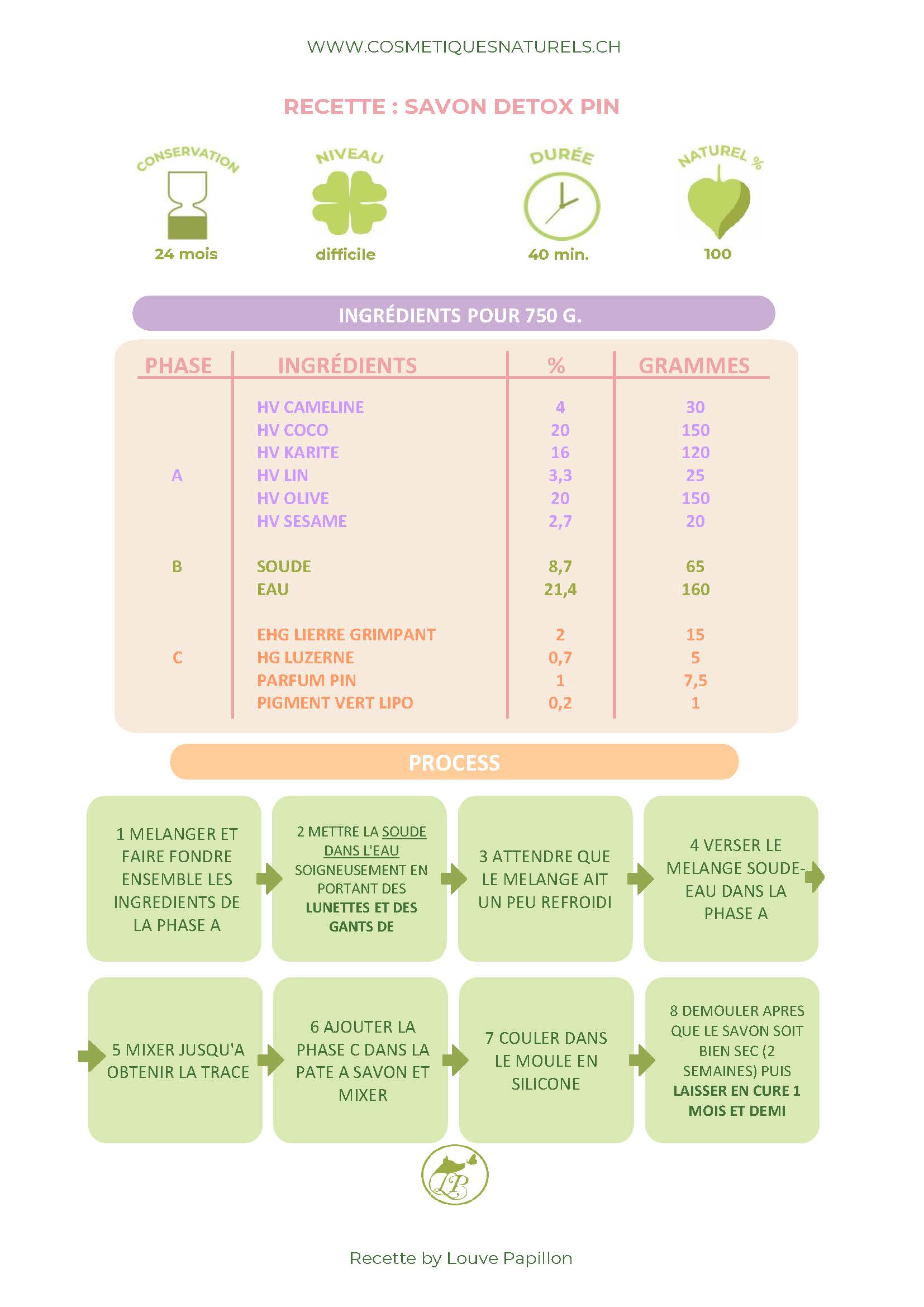 WWW.COSMETIQUESNATURELS.CH

RECETTE : SAVON DETOX PIN

CONSERVATION
24 mois

NIVEAU
difficile

DURÉE
40 min.

NATUREL %
100

INGRÉDIENTS POUR 750 G.

| PHASE | INGRÉDIENTS | % | GRAMMES |
|---|---|---|---|
| A | HV CAMELINE | 4 | 30 |
| | HV COCO | 20 | 150 |
| | HV KARITE | 16 | 120 |
| | HV LIN | 3,3 | 25 |
| | HV OLIVE | 20 | 150 |
| | HV SESAME | 2,7 | 20 |
| B | SOUDE | 8,7 | 65 |
| | EAU | 21,4 | 160 |
| C | EHG LIERRE GRIMPANT | 2 | 15 |
| | HG LUZERNE | 0,7 | 5 |
| | PARFUM PIN | 1 | 7,5 |
| | PIGMENT VERT LIPO | 0,2 | 1 |

PROCESS

1 MELANGER ET FAIRE FONDRE ENSEMBLE LES INGREDIENTS DE LA PHASE A

2 METTRE LA SOUDE DANS L'EAU SOIGNEUSEMENT EN PORTANT DES LUNETTES ET DES GANTS DE

3 ATTENDRE QUE LE MELANGE AIT UN PEU REFROIDI

4 VERSER LE MELANGE SOUDE-EAU DANS LA PHASE A

5 MIXER JUSQU'A OBTENIR LA TRACE

6 AJOUTER LA PHASE C DANS LA PATE A SAVON ET MIXER

7 COULER DANS LE MOULE EN SILICONE

8 DEMOULER APRES QUE LE SAVON SOIT BIEN SEC (2 SEMAINES) PUIS LAISSER EN CURE 1 MOIS ET DEMI

LP

Recette by Louve Papillon